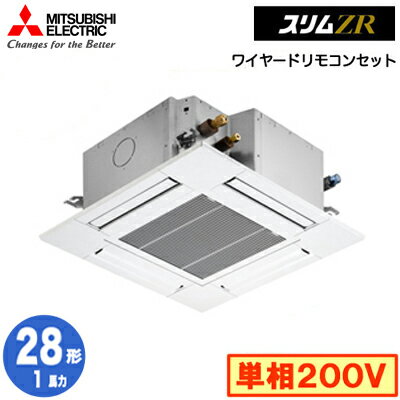 MITSUBISHI ELECTRIC
Changes for the Better

スリムZR

ワイヤードリモコンセット

28形
1馬力

単相200V